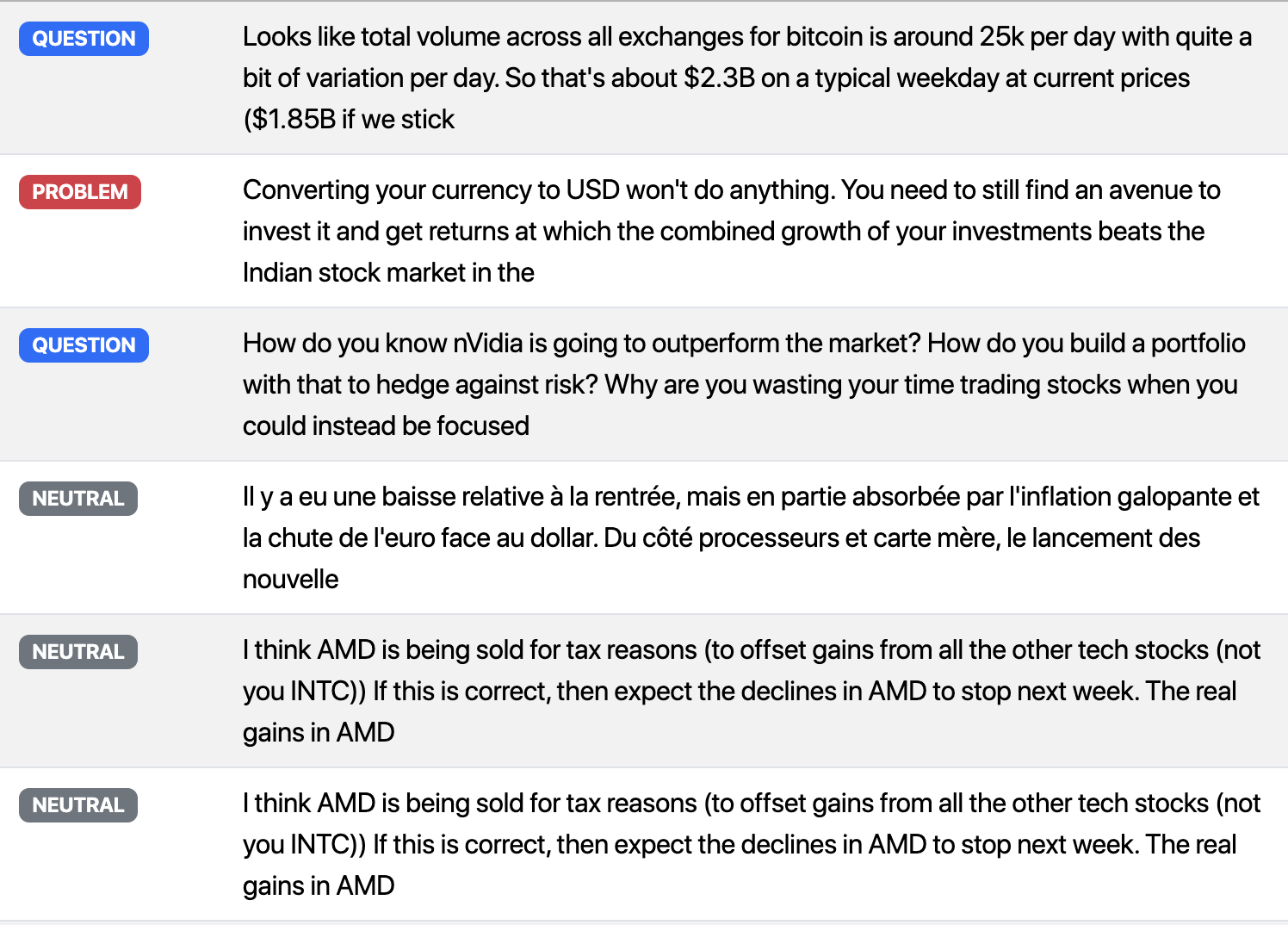 | | |
|---|---|
| QUESTION | Looks like total volume across all exchanges for bitcoin is around 25k per day with quite a bit of variation per day. So that's about \$2.3B on a typical weekday at current prices (\$1.85B if we stick |
| PROBLEM | Converting your currency to USD won't do anything. You need to still find an avenue to invest it and get returns at which the combined growth of your investments beats the Indian stock market in the |
| QUESTION | How do you know nVidia is going to outperform the market? How do you build a portfolio with that to hedge against risk? Why are you wasting your time trading stocks when you could instead be focused |
| NEUTRAL | Il y a eu une baisse relative à la rentrée, mais en partie absorbée par l'inflation galopante et la chute de l'euro face au dollar. Du côté processeurs et carte mère, le lancement des nouvelle |
| NEUTRAL | I think AMD is being sold for tax reasons (to offset gains from all the other tech stocks (not you INTC)) If this is correct, then expect the declines in AMD to stop next week. The real gains in AMD |
| NEUTRAL | I think AMD is being sold for tax reasons (to offset gains from all the other tech stocks (not you INTC)) If this is correct, then expect the declines in AMD to stop next week. The real gains in AMD |